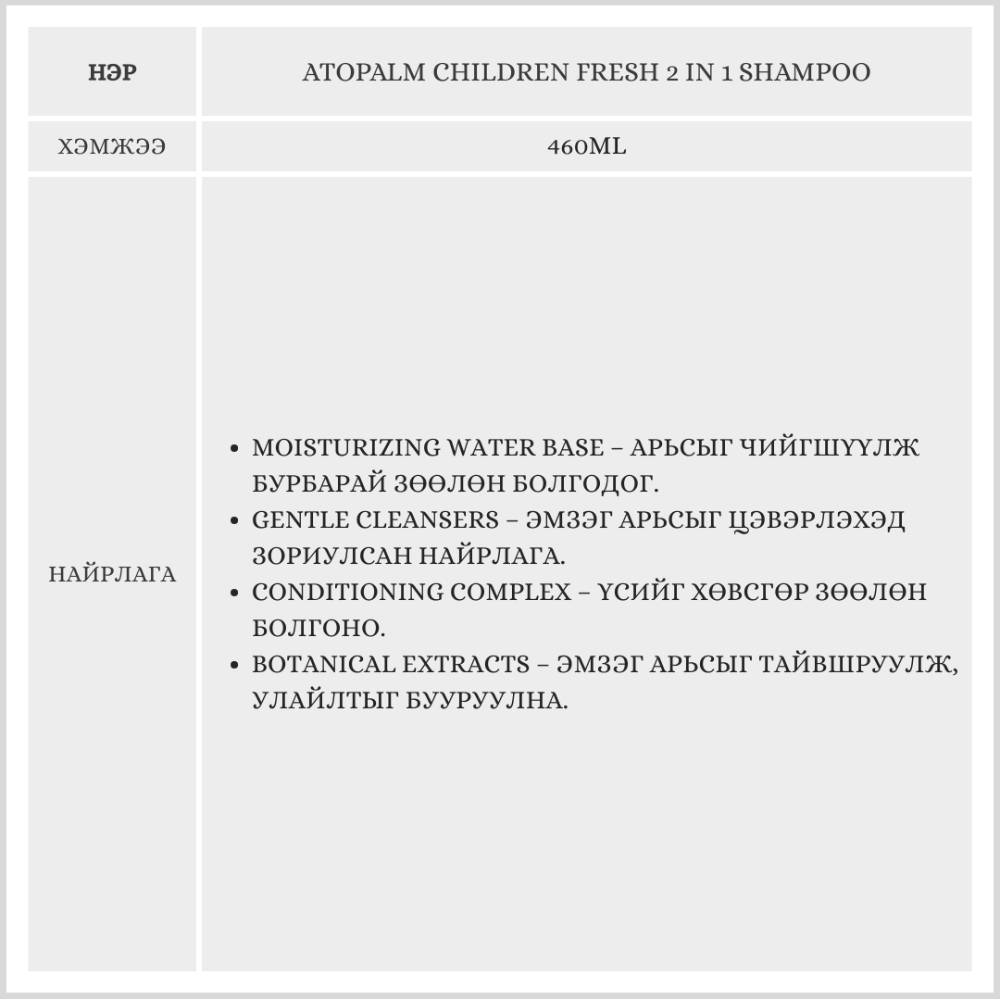 | НЭР | ATOPALM CHILDREN FRESH 2 IN 1 SHAMPOO |
|---|---|
| ХЭМЖЭЭ | 460ML |
| НАЙРЛАГА | • MOISTURIZING WATER BASE – АРЬСЫГ ЧИЙГШҮҮЛЖ БУРБАРАЙ ЗӨӨЛӨН БОЛГОДОГ. • GENTLE CLEANSERS – ЭМЗЭГ АРЬСЫГ ЦЭВЭРЛЭХЭД ЗОРИУЛСАН НАЙРЛАГА. • CONDITIONING COMPLEX – ҮСИЙГ ХӨВСГӨР ЗӨӨЛӨН БОЛГОНО. • BOTANICAL EXTRACTS – ЭМЗЭГ АРЬСЫГ ТАЙВШРУУЛЖ, УЛАЙЛТЫГ БУУРУУЛНА. |